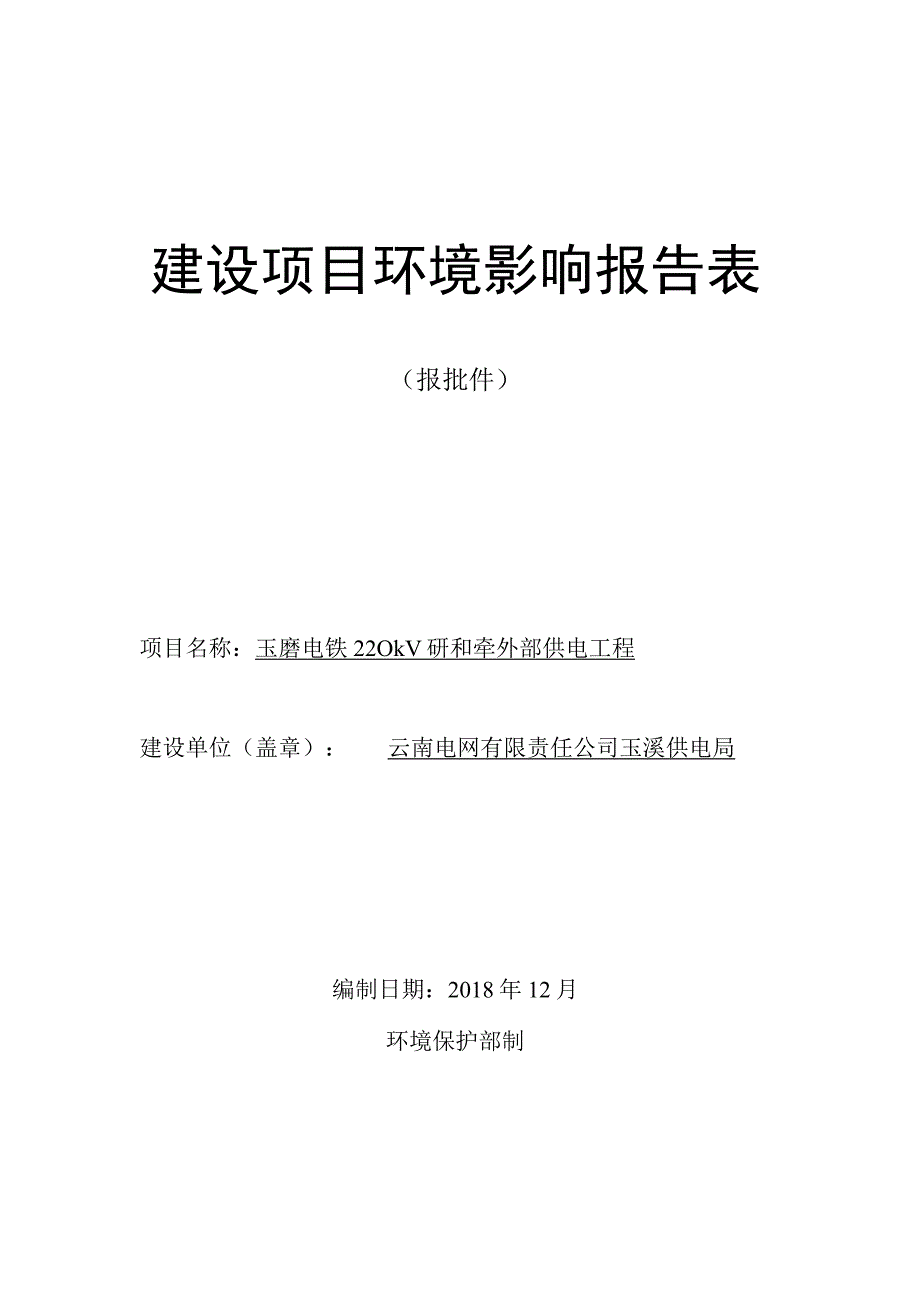 建设项目环境影响报告表

（报批件）

项目名称：玉磨电铁22OkV研和牵外部供电工程

建设单位（盖章）：　　云南电网有限责任公司玉溪供电局

编制日期：2018年12月

环境保护部制